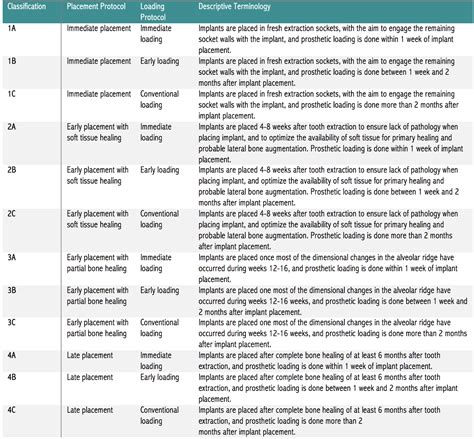 | Classification | Placement Protocol | Loading Protocol | Descriptive Terminology |
|---|---|---|---|
| 1A | Immediate placement | Immediate loading | Implants are placed in fresh extraction sockets, with the aim to engage the remaining socket walls with the implant, and prosthetic loading is done within 1 week of implant placement. |
| 1B | Immediate placement | Early loading | Implants are placed in fresh extraction sockets, with the aim to engage the remaining socket walls with the implant, and prosthetic loading is done between 1 week and 2 months after implant placement. |
| 1C | Immediate placement | Conventional loading | Implants are placed in fresh extraction sockets, with the aim to engage the remaining socket walls with the implant, and prosthetic loading is done more than 2 months after implant placement. |
| 2A | Early placement with soft tissue healing | Immediate loading | Implants are placed 4-8 weeks after tooth extraction to ensure lack of pathology when placing implant, and to optimize the availability of soft tissue for primary healing and probable lateral bone augmentation. Prosthetic loading is done within 1 week of implant placement. |
| 2B | Early placement with soft tissue healing | Early loading | Implants are placed 4-8 weeks after tooth extraction to ensure lack of pathology when placing implant, and optimize the availability of soft tissue for primary healing and probable lateral bone augmentation. Prosthetic loading is done between 1 week and 2 months after implant placement. |
| 2C | Early placement with soft tissue healing | Conventional loading | Implants are placed 4-8 weeks after tooth extraction to ensure lack of pathology when placing implant, and optimize the availability of soft tissue for primary healing and probable lateral bone augmentation. Prosthetic loading is done more than 2 months after implant placement. |
| 3A | Early placement with partial bone healing | Immediate loading | Implants are placed once most of the dimensional changes in the alveolar ridge have occurred during weeks 12-16, and prosthetic loading is done within 1 week of implant placement. |
| 3B | Early placement with partial bone healing | Early loading | Implants are placed one most of the dimensional changes in the alveolar ridge have occurred during weeks 12-16 weeks, and prosthetic loading is done between 1 week and 2 months after implant placement. |
| 3C | Early placement with partial bone healing | Conventional loading | Implants are placed one most of the dimensional changes in the alveolar ridge have occurred during weeks 12-16 weeks, and prosthetic loading is done more than 2 months after implant placement. |
| 4A | Late placement | Immediate loading | Implants are placed after complete bone healing of at least 6 months after tooth extraction, and prosthetic loading is done within 1 week of implant placement. |
| 4B | Late placement | Early loading | Implants are placed after complete bone healing of at least 6 months after tooth extraction, and prosthetic loading is done between 1 week and 2 months after implant placement. |
| 4C | Late placement | Conventional loading | Implants are placed after complete bone healing of at least 6 months after tooth extraction, and prosthetic loading is done more than 2 months after implant placement. |